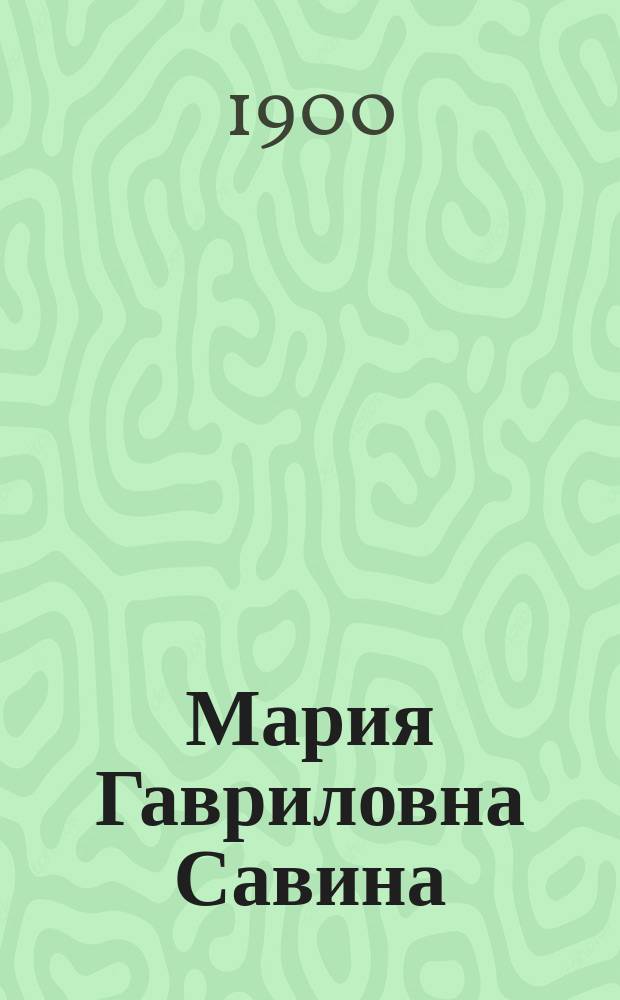 1900

Мария Гавриловна Савина